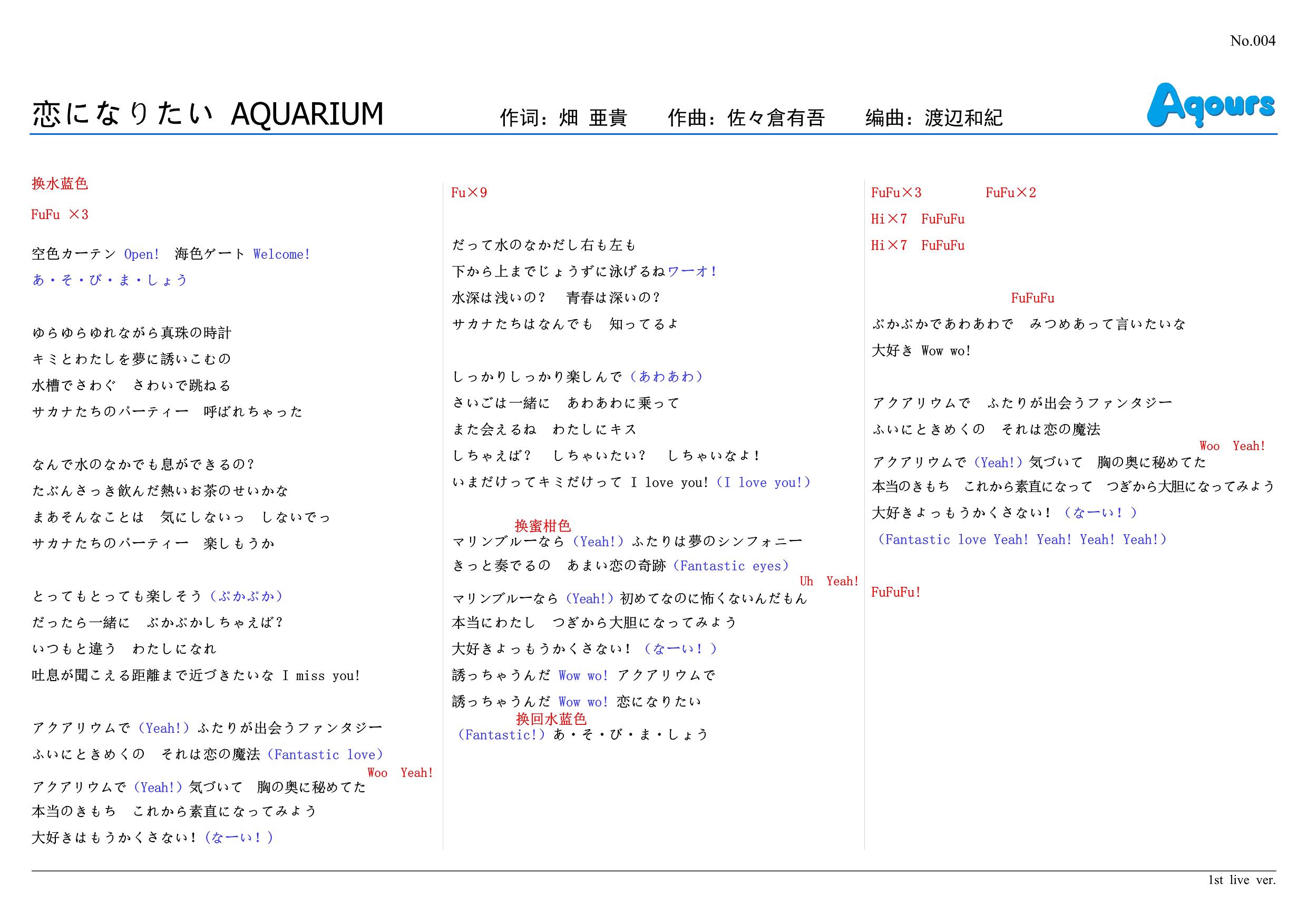 No.004

恋になりたい AQUARIUM 作词：畑 亜貴 作曲：佐々倉有吾 编曲：渡辺和紀

Aqours

换水蓝色

FuFu ×3

空色カーテン Open! 海色ゲート Welcome!
あ・そ・び・ま・しょう

ゆらゆらゆれながら真珠の時計
キミとわたしを夢に誘いこむの
水槽でさわぐ さわいで跳ねる
サカナたちのパーティー 呼ばれちゃった

なんで水のなかでも息ができるの?
たぶんさっき飲んだ熱いお茶のせいかな
まあそんなことは 気にしないっ しないでっ
サカナたちのパーティー 楽しもうか

とってもとっても楽しそう（ぷかぷか）
だったら一緒に ぷかぷかしちゃえば?
いつもと違う わたしになれ
吐息が聞こえる距離まで近づきたいな I miss you!

アクアリウムで（Yeah!）ふたりが出会うファンタジー
ふいにときめくの それは恋の魔法（Fantastic love）
Woo Yeah!
アクアリウムで（Yeah!）気づいて 胸の奥に秘めてた
本当のきもち これから素直になってみよう
大好きはもうかくさない!（なーい!）

Fu×9

だって水のなかだし右も左も
下から上までじょうずに泳げるねワーオ!
水深は浅いの? 青春は深いの?
サカナたちはなんでも 知ってるよ

しっかりしっかり楽しんで（あわあわ）
さいごは一緒に あわあわに乗って
また会えるね わたしにキス
しちゃえば? しちゃいたい? しちゃいなよ!
いまだけってキミだけって I love you!（I love you!）

换蜜柑色
マリンブルーなら（Yeah!）ふたりは夢のシンフォニー
きっと奏でるの あまい恋の奇跡（Fantastic eyes）
Uh Yeah!
マリンブルーなら（Yeah!）初めてなのに怖くないんだもん
本当にわたし つぎから大胆になってみよう
大好きよっもうかくさない!（なーい!）
誘っちゃうんだ Wow wo! アクアリウムで
誘っちゃうんだ Wow wo! 恋になりたい
换回水蓝色
（Fantastic!）あ・そ・び・ま・しょう

FuFu×3 FuFu×2
Hi×7 FuFuFu
Hi×7 FuFuFu

FuFuFu
ぷかぷかであわあわで みつめあって言いたいな
大好き Wow wo!

アクアリウムで ふたりが出会うファンタジー
ふいにときめくの それは恋の魔法
Woo Yeah!
アクアリウムで（Yeah!）気づいて 胸の奥に秘めてた
本当のきもち これから素直になって つぎから大胆になってみよう
大好きよっもうかくさない!（なーい!）
（Fantastic love Yeah! Yeah! Yeah! Yeah!）

FuFuFu!

1st live ver.